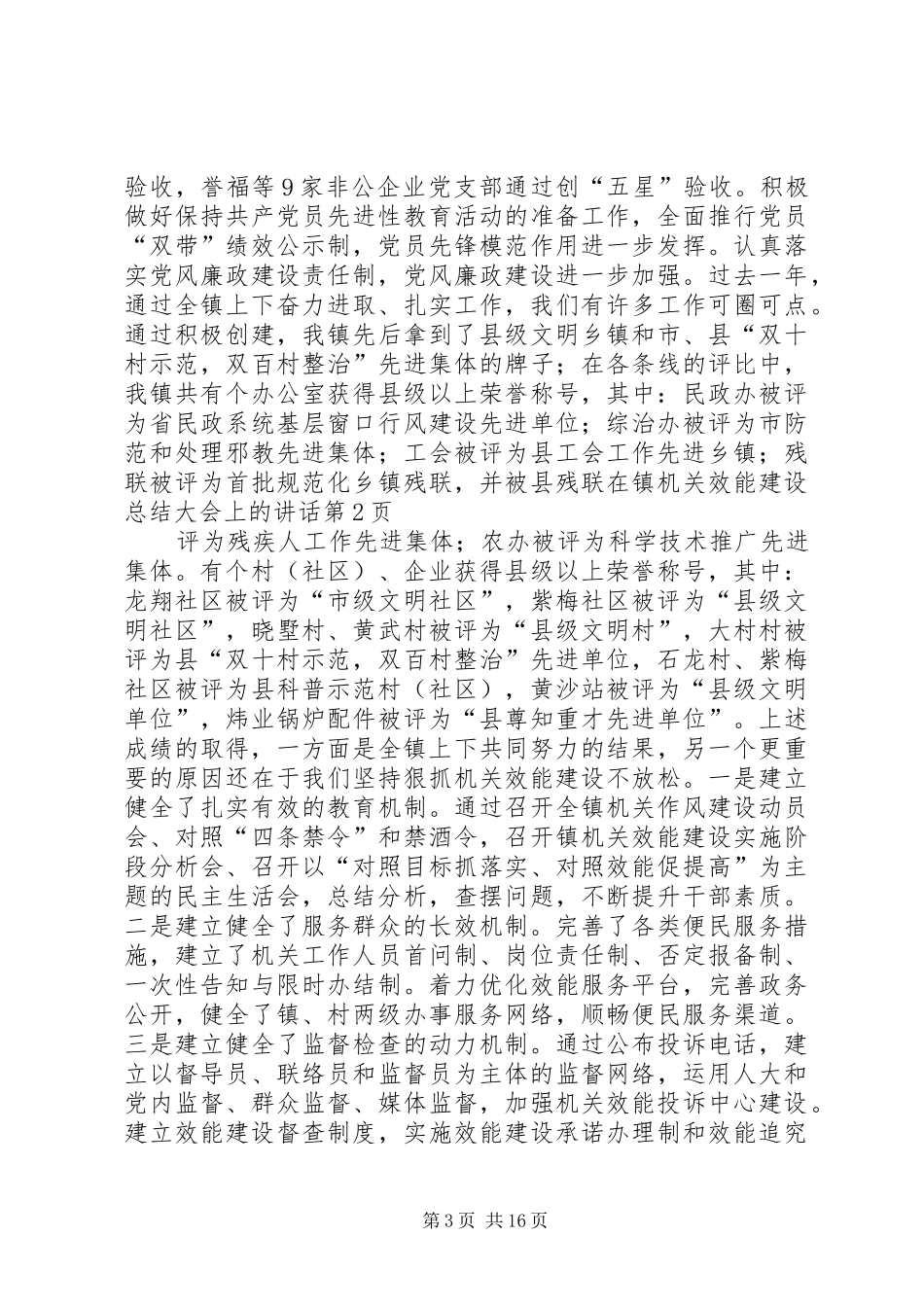 验收，誉福等9家非公企业党支部通过创“五星”验收。积极做好保持共产党员先进性教育活动的准备工作，全面推行党员“双带”绩效公示制，党员先锋模范作用进一步发挥。认真落实党风廉政建设责任制，党风廉政建设进一步加强。过去一年，通过全镇上下奋力进取、扎实工作，我们有许多工作可圈可点。通过积极创建，我镇先后拿到了县级文明乡镇和市、县“双十村示范，双百村整治”先进集体的牌子；在各条线的评比中，我镇共有个办公室获得县级以上荣誉称号，其中：民政办被评为省民政系统基层窗口行风建设先进单位；综治办被评为市防范和处理邪教先进集体；工会被评为县工会工作先进乡镇；残联被评为首批规范化乡镇残联，并被县残联在镇机关效能建设总结大会上的讲话第2页

评为残疾人工作先进集体；农办被评为科学技术推广先进集体。有个村（社区）、企业获得县级以上荣誉称号，其中：龙翔社区被评为“市级文明社区”，紫梅社区被评为“县级文明社区”，晓墅村、黄武村被评为“县级文明村”，大村村被评为县“双十村示范，双百村整治”先进单位，石龙村、紫梅社区被评为县科普示范村（社区），黄沙站被评为“县级文明单位”，炜业锅炉配件被评为“县尊知重才先进单位”。上述成绩的取得，一方面是全镇上下共同努力的结果，另一个更重要的原因还在于我们坚持狠抓机关效能建设不放松。一是建立健全了扎实有效的教育机制。通过召开全镇机关作风建设动员会、对照“四条禁令”和禁酒令，召开镇机关效能建设实施阶段分析会、召开以“对照目标抓落实、对照效能促提高”为主题的民主生活会，总结分析，查摆问题，不断提升干部素质。二是建立健全了服务群众的长效机制。完善了各类便民服务措施，建立了机关工作人员首问制、岗位责任制、否定报备制、一次性告知与限时办结制。着力优化效能服务平台，完善政务公开，健全了镇、村两级办事服务网络，顺畅便民服务渠道。三是建立健全了监督检查的动力机制。通过公布投诉电话，建立以督导员、联络员和监督员为主体的监督网络，运用人大和党内监督、群众监督、媒体监督，加强机关效能投诉中心建设。建立效能建设督查制度，实施效能建设承诺办理制和效能追究

第3页 共16页